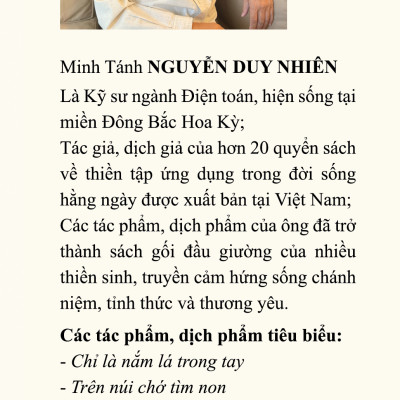 Minh Tánh NGUYỄN DUY NHIÊN

Là Kỹ sư ngành Điện toán, hiện sống tại miền Đông Bắc Hoa Kỳ;

Tác giả, dịch giả của hơn 20 quyển sách về thiền tập ứng dụng trong đời sống hằng ngày được xuất bản tại Việt Nam;

Các tác phẩm, dịch phẩm của ông đã trở thành sách gối đầu giường của nhiều thiền sinh, truyền cảm hứng sống chánh niệm, tỉnh thức và thương yêu.

Các tác phẩm, dịch phẩm tiêu biểu:

- Chỉ là nắm lá trong tay

- Trên núi chớ tìm non